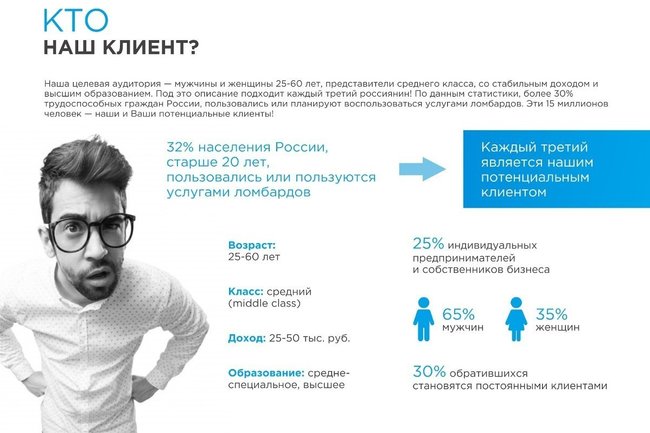 КТО
НАШ КЛИЕНТ?

Наша целевая аудитория — мужчины и женщины 25-60 лет, представители среднего класса, со стабильным доходом и высшим образованием. Под это описание подходит каждый третий россиянин! По данным статистики, более 30% трудоспособных граждан России, пользовались или планируют воспользоваться услугами ломбардов. Эти 15 миллионов человек — наши и Ваши потенциальные клиенты!

32% населения России, старше 20 лет, пользовались или пользуются услугами ломбардов

Каждый третий является нашим потенциальным клиентом

Возраст: 25-60 лет

Класс: средний (middle class)

Доход: 25-50 тыс. руб.

Образование: средне-специальное, высшее

25% индивидуальных предпринимателей и собственников бизнеса

65% мужчин

35% женщин

30% обратившихся становятся постоянными клиентами